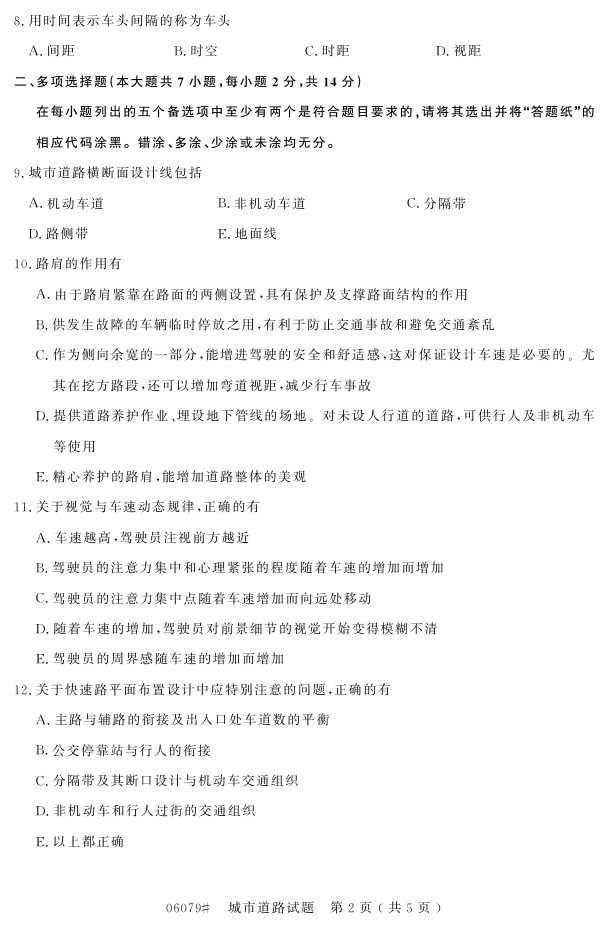 8. 用时间表示车头间隔的称为车头

A. 间距　　B. 时空　　C. 时距　　D. 视距

二、多项选择题(本大题共 7 小题,每小题 2 分,共 14 分)

在每小题列出的五个备选项中至少有两个是符合题目要求的,请将其选出并将“答题纸”的相应代码涂黑。错涂、多涂、少涂或未涂均无分。

9. 城市道路横断面设计线包括

A. 机动车道　　B. 非机动车道　　C. 分隔带

D. 路侧带　　E. 地面线

10. 路肩的作用有

A. 由于路肩紧靠在路面的两侧设置,具有保护及支撑路面结构的作用

B. 供发生故障的车辆临时停放之用,有利于防止交通事故和避免交通紊乱

C. 作为侧向余宽的一部分,能增进驾驶的安全和舒适感,这对保证设计车速是必要的。尤其在挖方路段,还可以增加弯道视距,减少行车事故

D. 提供道路养护作业、埋设地下管线的场地。对未设人行道的道路,可供行人及非机动车等使用

E. 精心养护的路肩,能增加道路整体的美观

11. 关于视觉与车速动态规律,正确的有

A. 车速越高,驾驶员注视前方越近

B. 驾驶员的注意力集中和心理紧张的程度随着车速的增加而增加

C. 驾驶员的注意力集中点随着车速增加而向远处移动

D. 随着车速的增加,驾驶员对前景细节的视觉开始变得模糊不清

E. 驾驶员的周界感随车速的增加而增加

12. 关于快速路平面布置设计中应特别注意的问题,正确的有

A. 主路与辅路的衔接及出入口处车道数的平衡

B. 公交停靠站与行人的衔接

C. 分隔带及其断口设计与机动车交通组织

D. 非机动车和行人过街的交通组织

E. 以上都正确

06079# 城市道路试题 第 2 页(共 5 页)